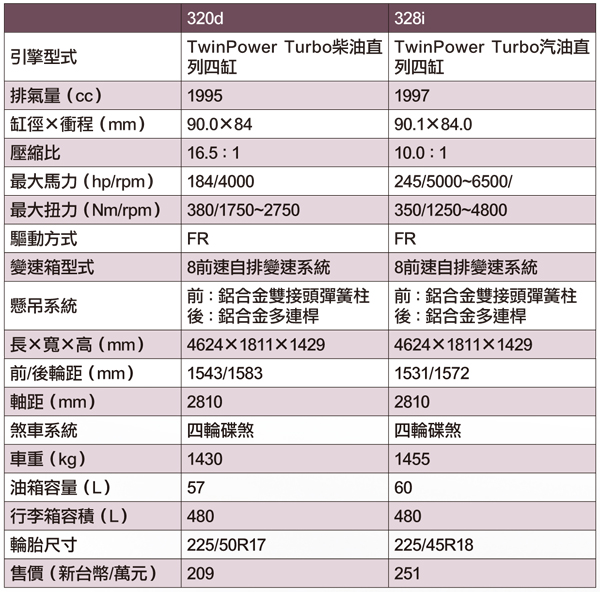 | | 320d | 328i |
|---|---|---|
| 引擎型式 | TwinPower Turbo柴油直列四缸 | TwinPower Turbo汽油直列四缸 |
| 排氣量（cc） | 1995 | 1997 |
| 缸徑×衝程（mm） | 90.0×84 | 90.1×84.0 |
| 壓縮比 | 16.5：1 | 10.0：1 |
| 最大馬力（hp/rpm） | 184/4000 | 245/5000~6500/ |
| 最大扭力（Nm/rpm） | 380/1750~2750 | 350/1250~4800 |
| 驅動方式 | FR | FR |
| 變速箱型式 | 8前速自排變速系統 | 8前速自排變速系統 |
| 懸吊系統 | 前：鋁合金雙接頭彈簧柱 後：鋁合金多連桿 | 前：鋁合金雙接頭彈簧柱 後：鋁合金多連桿 |
| 長×寬×高（mm） | 4624×1811×1429 | 4624×1811×1429 |
| 前/後輪距（mm） | 1543/1583 | 1531/1572 |
| 軸距（mm） | 2810 | 2810 |
| 煞車系統 | 四輪碟煞 | 四輪碟煞 |
| 車重（kg） | 1430 | 1455 |
| 油箱容量（L） | 57 | 60 |
| 行李箱容積（L） | 480 | 480 |
| 輪胎尺寸 | 225/50R17 | 225/45R18 |
| 售價（新台幣/萬元） | 209 | 251 |